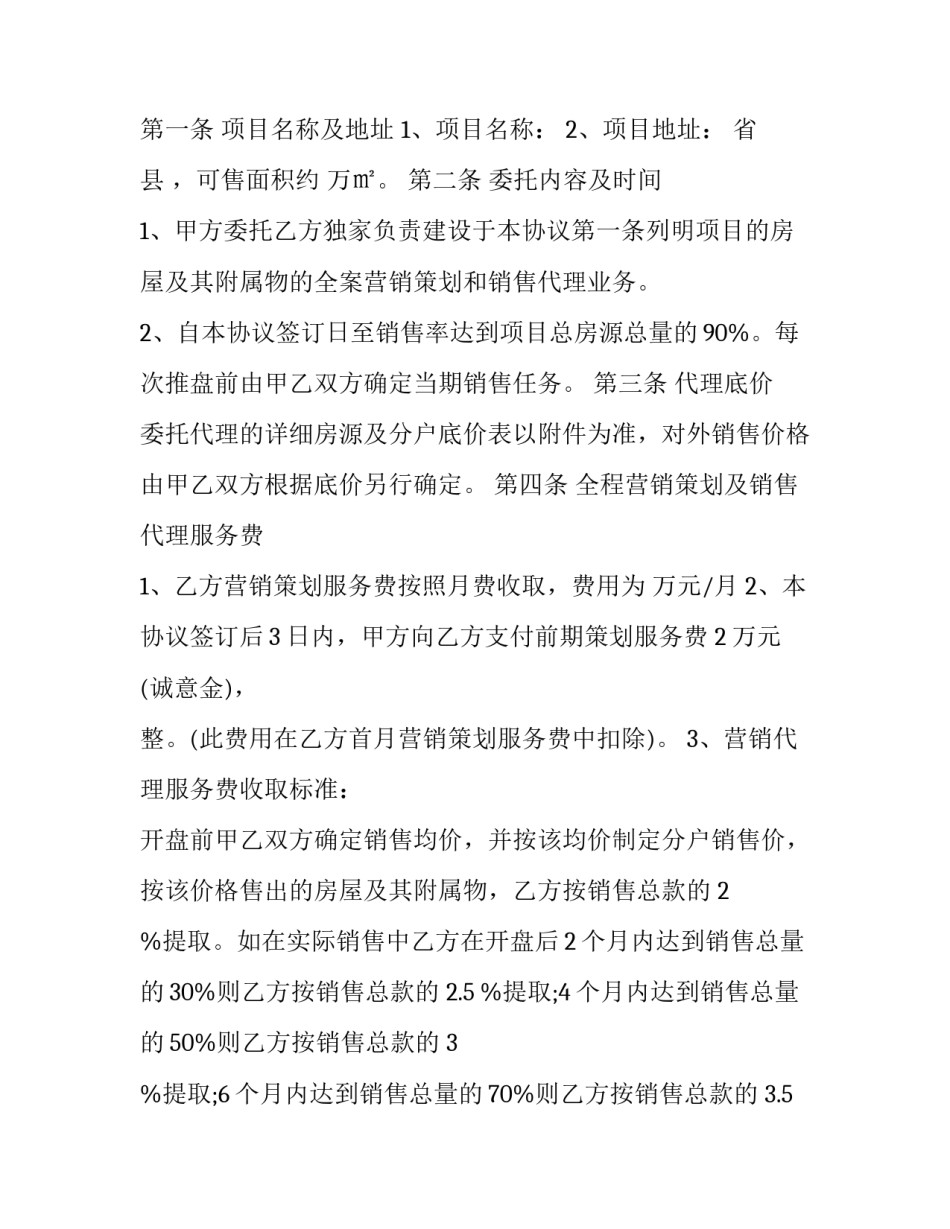 第一条 项目名称及地址 1、项目名称： 2、项目地址： 省 县 ，可售面积约 万㎡。 第二条 委托内容及时间

1、甲方委托乙方独家负责建设于本协议第一条列明项目的房屋及其附属物的全案营销策划和销售代理业务。

2、自本协议签订日至销售率达到项目总房源总量的 90%。每次推盘前由甲乙双方确定当期销售任务。 第三条 代理底价

委托代理的详细房源及分户底价表以附件为准，对外销售价格由甲乙双方根据底价另行确定。 第四条 全程营销策划及销售代理服务费

1、乙方营销策划服务费按照月费收取，费用为 万元/月 2、本协议签订后 3 日内，甲方向乙方支付前期策划服务费 2 万元(诚意金)，

整。(此费用在乙方首月营销策划服务费中扣除)。 3、营销代理服务费收取标准：

开盘前甲乙双方确定销售均价，并按该均价制定分户销售价，按该价格售出的房屋及其附属物，乙方按销售总款的 2 %提取。如在实际销售中乙方在开盘后 2 个月内达到销售总量的 30%则乙方按销售总款的 2.5 %提取;4 个月内达到销售总量的 50%则乙方按销售总款的 3

%提取;6 个月内达到销售总量的 70%则乙方按销售总款的 3.5